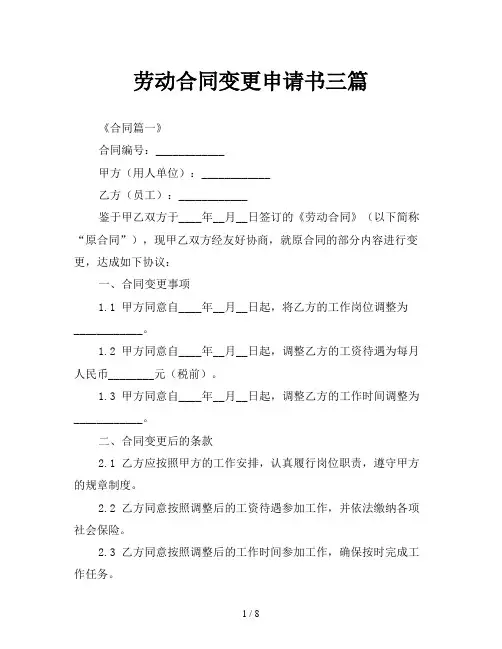 劳动合同变更申请书三篇

《合同篇一》

合同编号：____________

甲方（用人单位）：____________

乙方（员工）：____________

鉴于甲乙双方于____年__月__日签订的《劳动合同》（以下简称“原合同”），现甲乙双方经友好协商，就原合同的部分内容进行变更，达成如下协议：

一、合同变更事项

1.1 甲方同意自____年__月__日起，将乙方的工作岗位调整为____________。

1.2 甲方同意自____年__月__日起，调整乙方的工资待遇为每月人民币________元（税前）。

1.3 甲方同意自____年__月__日起，调整乙方的工作时间调整为____________。

二、合同变更后的条款

2.1 乙方应按照甲方的工作安排，认真履行岗位职责，遵守甲方的规章制度。

2.2 乙方同意按照调整后的工资待遇参加工作，并依法缴纳各项社会保险。

2.3 乙方同意按照调整后的工作时间参加工作，确保按时完成工作任务。

1 / 8